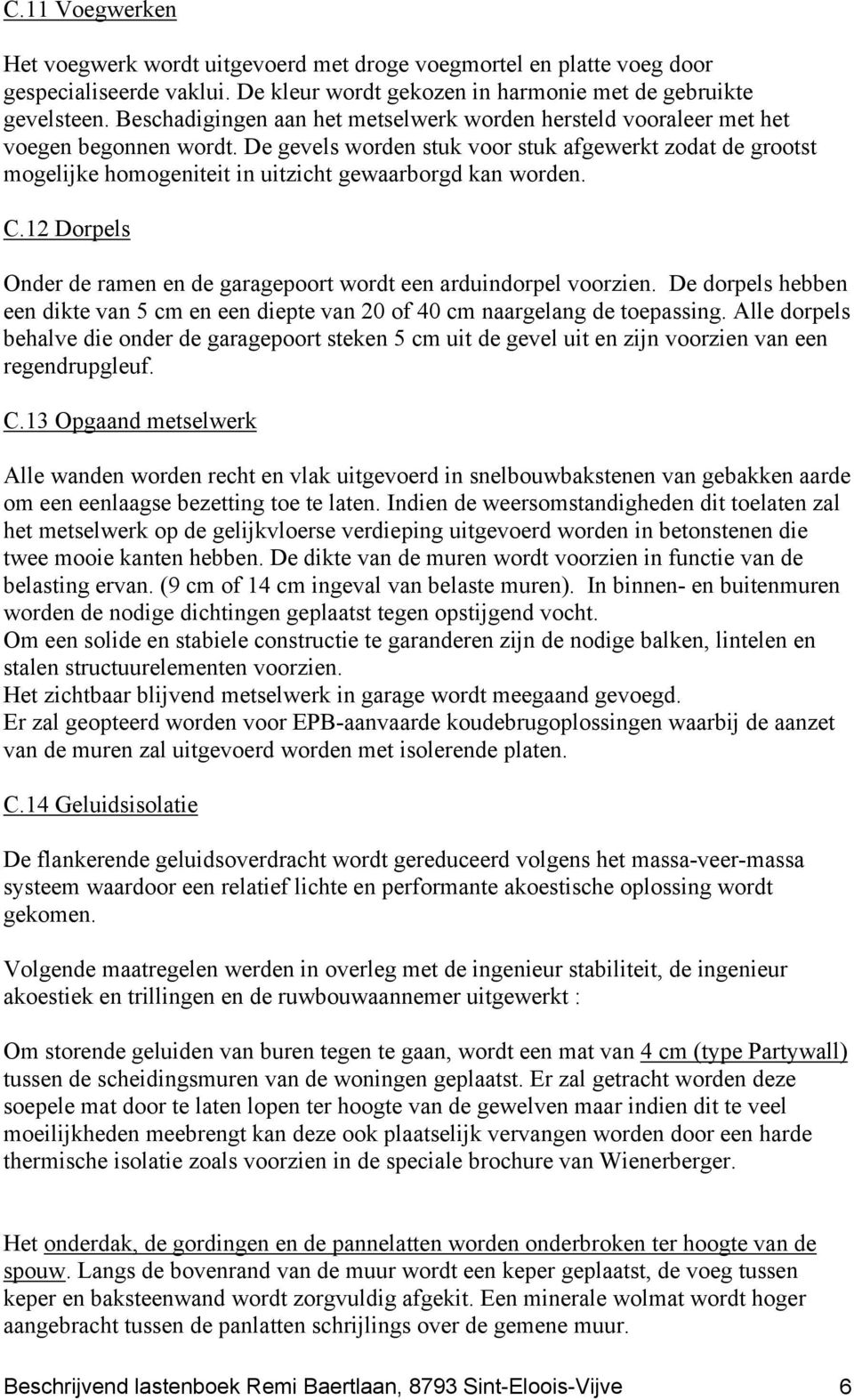 C.11 Voegwerken

Het voegwerk wordt uitgevoerd met droge voegmortel en platte voeg door gespecialiseerde vaklui. De kleur wordt gekozen in harmonie met de gebruikte gevelsteen. Beschadigingen aan het metselwerk worden hersteld vooraleer met het voegen begonnen wordt. De gevels worden stuk voor stuk afgewerkt zodat de grootst mogelijke homogeniteit in uitzicht gewaarborgd kan worden.

C.12 Dorpels

Onder de ramen en de garagepoort wordt een arduindorpel voorzien. De dorpels hebben een dikte van 5 cm en een diepte van 20 of 40 cm naargelang de toepassing. Alle dorpels behalve die onder de garagepoort steken 5 cm uit de gevel uit en zijn voorzien van een regendrupgleuf.

C.13 Opgaand metselwerk

Alle wanden worden recht en vlak uitgevoerd in snelbouwbakstenen van gebakken aarde om een eenlaagse bezetting toe te laten. Indien de weersomstandigheden dit toelaten zal het metselwerk op de gelijkvloerse verdieping uitgevoerd worden in betonstenen die twee mooie kanten hebben. De dikte van de muren wordt voorzien in functie van de belasting ervan. (9 cm of 14 cm ingeval van belaste muren). In binnen- en buitenmuren worden de nodige dichtingen geplaatst tegen opstijgend vocht.
Om een solide en stabiele constructie te garanderen zijn de nodige balken, lintelen en stalen structuurelementen voorzien.
Het zichtbaar blijvend metselwerk in garage wordt meegaand gevoegd.
Er zal geopteerd worden voor EPB-aanvaarde koudebrugoplossingen waarbij de aanzet van de muren zal uitgevoerd worden met isolerende platen.

C.14 Geluidsisolatie

De flankerende geluidsoverdracht wordt gereduceerd volgens het massa-veer-massa systeem waardoor een relatief lichte en performante akoestische oplossing wordt gekomen.

Volgende maatregelen werden in overleg met de ingenieur stabiliteit, de ingenieur akoestiek en trillingen en de ruwbouwaannemer uitgewerkt :

Om storende geluiden van buren tegen te gaan, wordt een mat van 4 cm (type Partywall) tussen de scheidingsmuren van de woningen geplaatst. Er zal getracht worden deze soepele mat door te laten lopen ter hoogte van de gewelven maar indien dit te veel moeilijkheden meebrengt kan deze ook plaatselijk vervangen worden door een harde thermische isolatie zoals voorzien in de speciale brochure van Wienerberger.

Het onderdak, de gordingen en de pannelatten worden onderbroken ter hoogte van de spouw. Langs de bovenrand van de muur wordt een keper geplaatst, de voeg tussen keper en baksteenwand wordt zorgvuldig afgekit. Een minerale wolmat wordt hoger aangebracht tussen de panlatten schrijlings over de gemene muur.

Beschrijvend lastenboek Remi Baertlaan, 8793 Sint-Eloois-Vijve 6